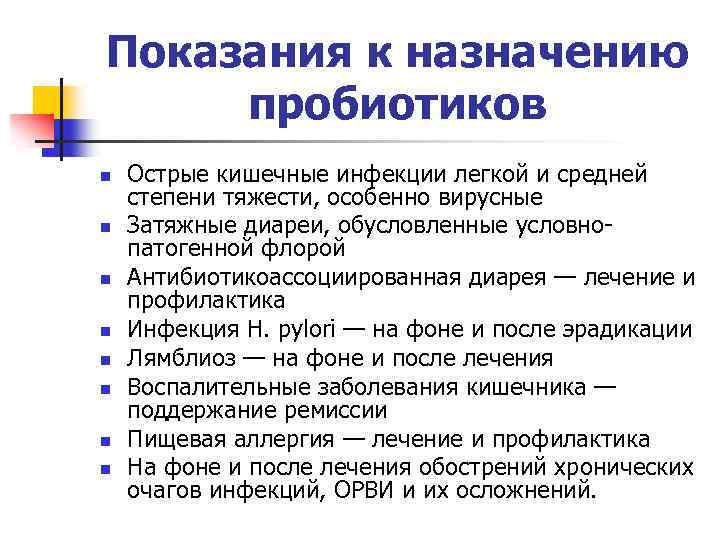 Показания к назначению пробиотиков

- Острые кишечные инфекции легкой и средней степени тяжести, особенно вирусные
- Затяжные диареи, обусловленные условно-патогенной флорой
- Антибиотикоассоциированная диарея — лечение и профилактика
- Инфекция H. pylori — на фоне и после эрадикации
- Лямблиоз — на фоне и после лечения
- Воспалительные заболевания кишечника — поддержание ремиссии
- Пищевая аллергия — лечение и профилактика
- На фоне и после лечения обострений хронических очагов инфекций, ОРВИ и их осложнений.